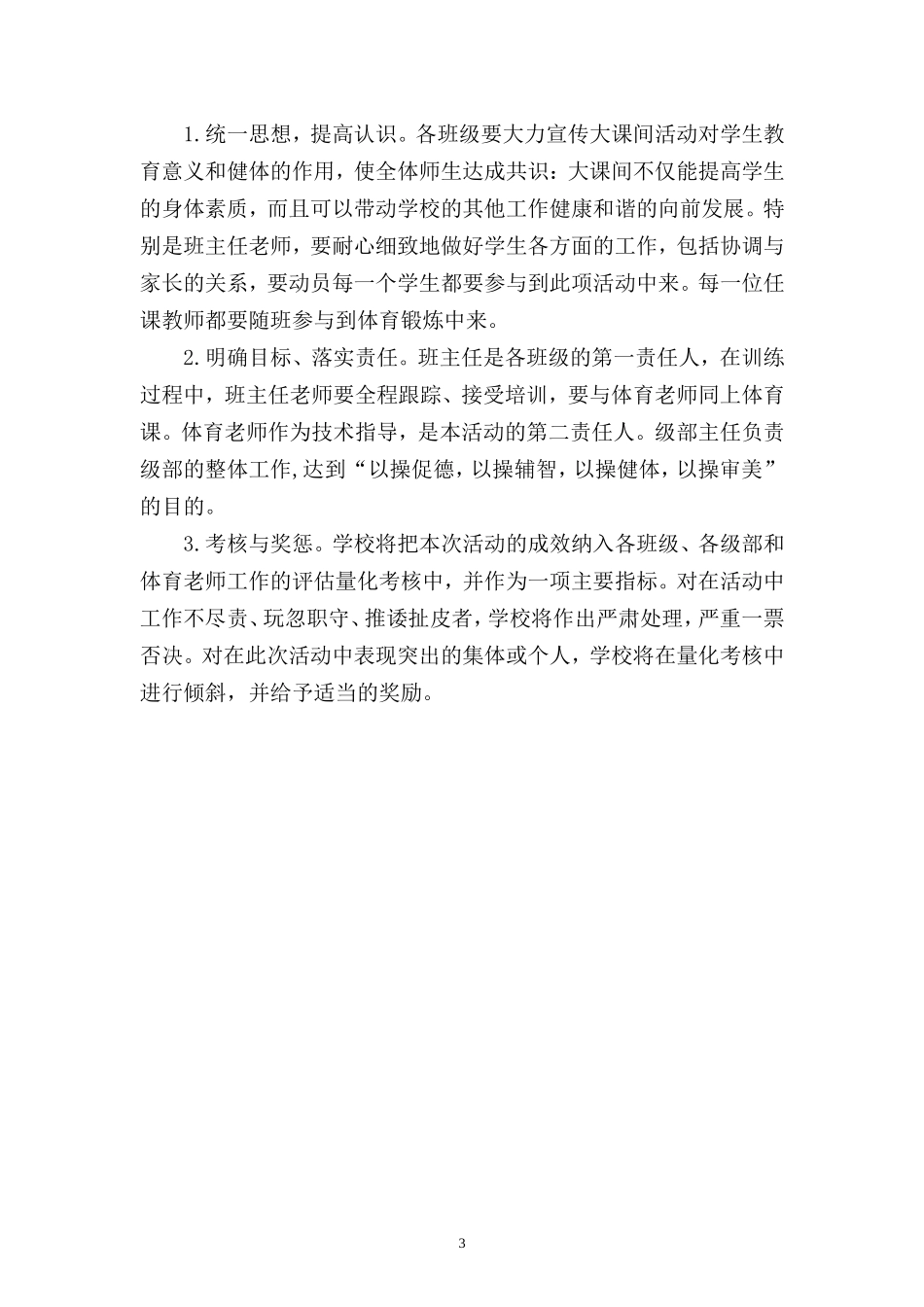 1.统一思想，提高认识。各班级要大力宣传大课间活动对学生教育意义和健体的作用，使全体师生达成共识：大课间不仅能提高学生的身体素质，而且可以带动学校的其他工作健康和谐的向前发展。特别是班主任老师，要耐心细致地做好学生各方面的工作，包括协调与家长的关系，要动员每一个学生都要参与到此项活动中来。每一位任课教师都要随班参与到体育锻炼中来。

2.明确目标、落实责任。班主任是各班级的第一责任人，在训练过程中，班主任老师要全程跟踪、接受培训，要与体育老师同上体育课。体育老师作为技术指导，是本活动的第二责任人。级部主任负责级部的整体工作,达到“以操促德，以操辅智，以操健体，以操审美”的目的。

3.考核与奖惩。学校将把本次活动的成效纳入各班级、各级部和体育老师工作的评估量化考核中，并作为一项主要指标。对在活动中工作不尽责、玩忽职守、推诿扯皮者，学校将作出严肃处理，严重一票否决。对在此次活动中表现突出的集体或个人，学校将在量化考核中进行倾斜，并给予适当的奖励。

3